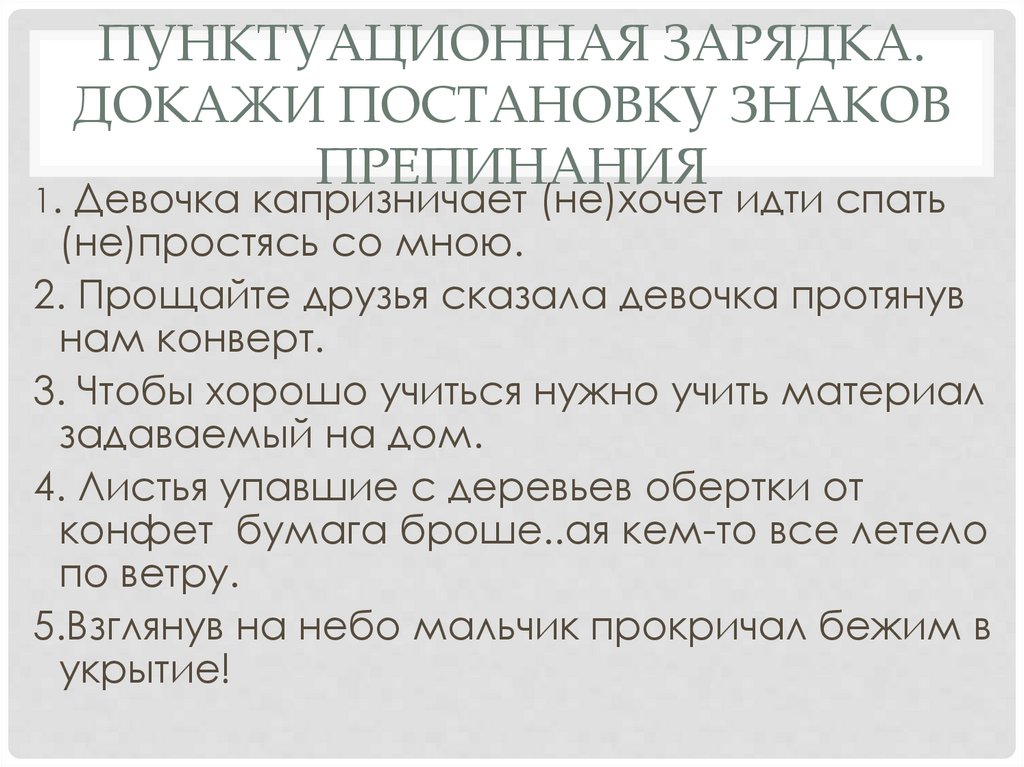 ПУНКТУАЦИОННАЯ ЗАРЯДКА. ДОКАЖИ ПОСТАНОВКУ ЗНАКОВ ПРЕПИНАНИЯ

1. Девочка капризничает (не)хочет идти спать (не)простясь со мною.

2. Прощайте друзья сказала девочка протянув нам конверт.

3. Чтобы хорошо учиться нужно учить материал задаваемый на дом.

4. Листья упавшие с деревьев обертки от конфет бумага броше..ая кем-то все летело по ветру.

5.Взглянув на небо мальчик прокричал бежим в укрытие!